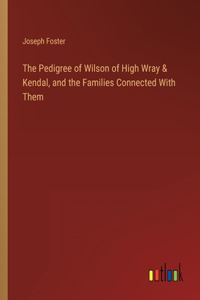 Joseph Foster

The Pedigree of Wilson of High Wray & Kendal, and the Families Connected With Them

outlook